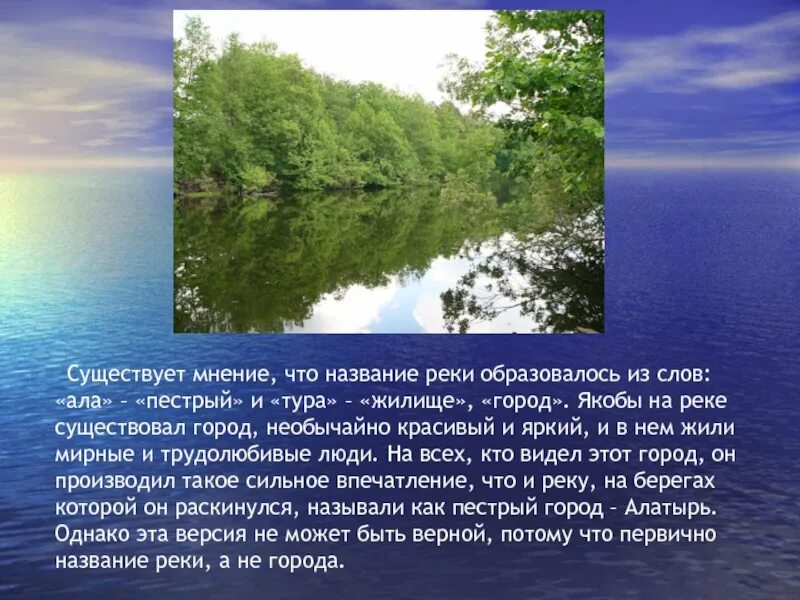 Существует мнение, что название реки образовалось из слов: «ала» – «пестрый» и «тура» – «жилище», «город». Якобы на реке существовал город, необычайно красивый и яркий, и в нем жили мирные и трудолюбивые люди. На всех, кто видел этот город, он производил такое сильное впечатление, что и реку, на берегах которой он раскинулся, называли как пестрый город – Алатырь. Однако эта версия не может быть верной, потому что первично название реки, а не города.